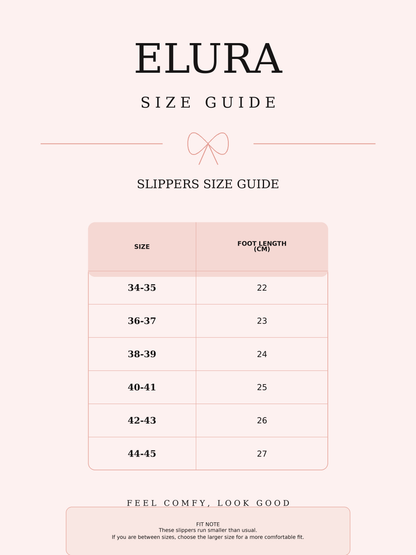 ELURA

SIZE GUIDE

SLIPPERS SIZE GUIDE

| SIZE | FOOT LENGTH (CM) |
|---|---|
| 34-35 | 22 |
| 36-37 | 23 |
| 38-39 | 24 |
| 40-41 | 25 |
| 42-43 | 26 |
| 44-45 | 27 |

FEEL COMFY, LOOK GOOD

FIT NOTE
These slippers run smaller than usual.
If you are between sizes, choose the larger size for a more comfortable fit.